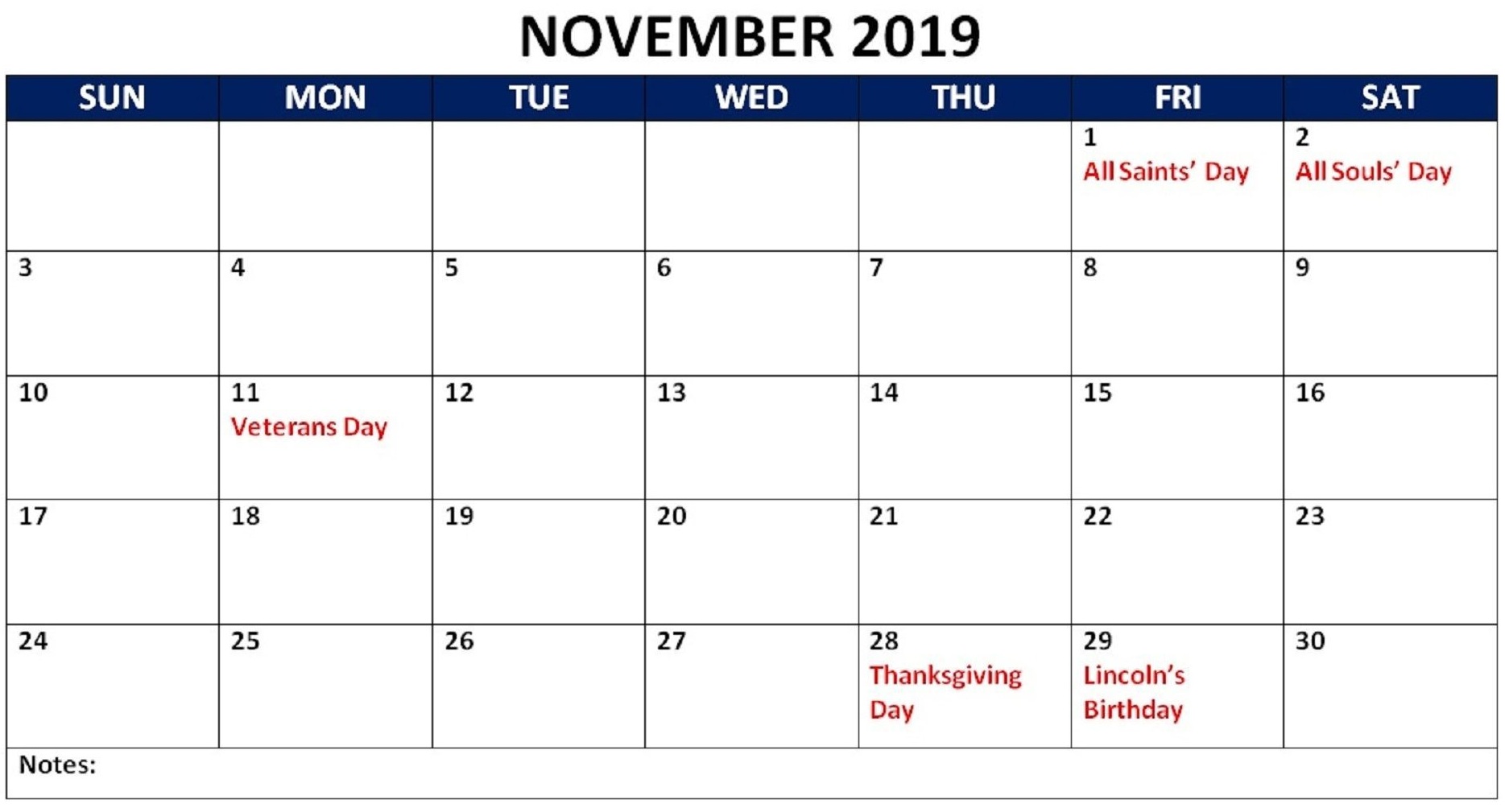 NOVEMBER 2019

| SUN | MON | TUE | WED | THU | FRI | SAT |
|---|---|---|---|---|---|---|
| | | | | | 1 All Saints' Day | 2 All Souls' Day |
| 3 | 4 | 5 | 6 | 7 | 8 | 9 |
| 10 | 11 Veterans Day | 12 | 13 | 14 | 15 | 16 |
| 17 | 18 | 19 | 20 | 21 | 22 | 23 |
| 24 | 25 | 26 | 27 | 28 Thanksgiving Day | 29 Lincoln's Birthday | 30 |
| Notes: | | | | | | |